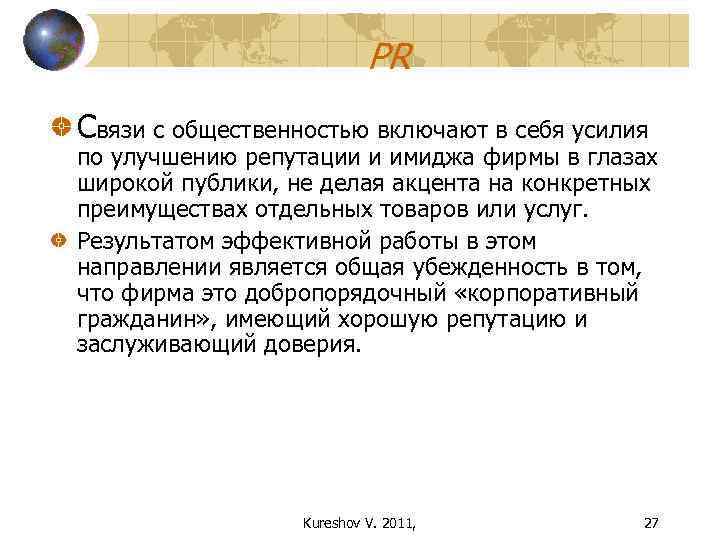 PR

Связи с общественностью включают в себя усилия по улучшению репутации и имиджа фирмы в глазах широкой публики, не делая акцента на конкретных преимуществах отдельных товаров или услуг.

Результатом эффективной работы в этом направлении является общая убежденность в том, что фирма это добропорядочный «корпоративный гражданин», имеющий хорошую репутацию и заслуживающий доверия.

Kureshov V. 2011,

27